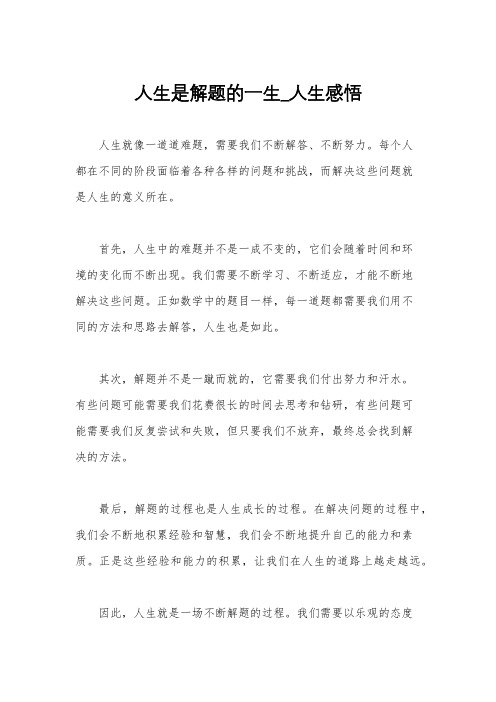 人生是解题的一生_人生感悟

人生就像一道道难题，需要我们不断解答、不断努力。每个人都在不同的阶段面临着各种各样的问题和挑战，而解决这些问题就是人生的意义所在。

首先，人生中的难题并不是一成不变的，它们会随着时间和环境的变化而不断出现。我们需要不断学习、不断适应，才能不断地解决这些问题。正如数学中的题目一样，每一道题都需要我们用不同的方法和思路去解答，人生也是如此。

其次，解题并不是一蹴而就的，它需要我们付出努力和汗水。有些问题可能需要我们花费很长的时间去思考和钻研，有些问题可能需要我们反复尝试和失败，但只要我们不放弃，最终总会找到解决的方法。

最后，解题的过程也是人生成长的过程。在解决问题的过程中，我们会不断地积累经验和智慧，我们会不断地提升自己的能力和素质。正是这些经验和能力的积累，让我们在人生的道路上越走越远。

因此，人生就是一场不断解题的过程。我们需要以乐观的态度